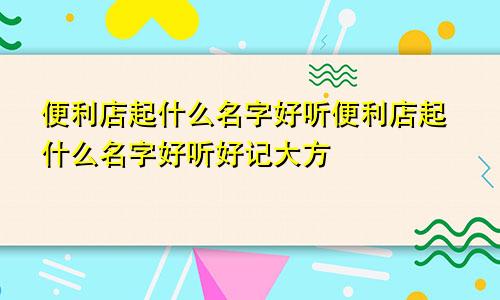 便利店起什么名字好听便利店起什么名字好听好记大方